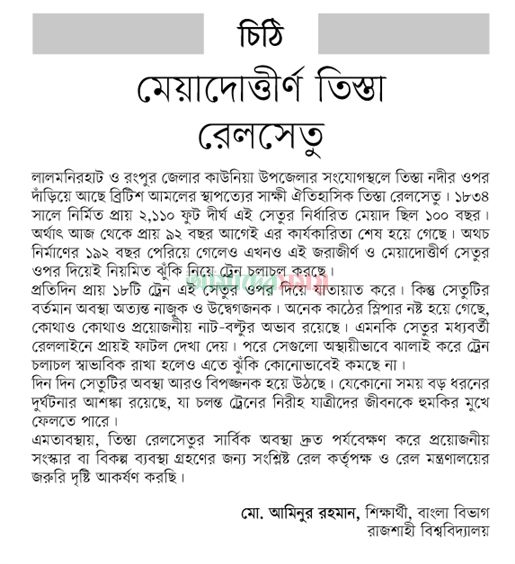 চিঠি

মেয়াদোত্তীর্ণ তিস্তা রেলসেতু

লালমনিরহাট ও রংপুর জেলার কাউনিয়া উপজেলার সংযোগস্থলে তিস্তা নদীর ওপর দাঁড়িয়ে আছে ব্রিটিশ আমলের স্থাপত্যের সাক্ষী ঐতিহাসিক তিস্তা রেলসেতু। ১৮৩৪ সালে নির্মিত প্রায় ২,১১০ ফুট দীর্ঘ এই সেতুর নির্ধারিত মেয়াদ ছিল ১০০ বছর। অর্থাৎ আজ থেকে প্রায় ৯২ বছর আগেই এর কার্যকারিতা শেষ হয়ে গেছে। অথচ নির্মাণের ১৯২ বছর পেরিয়ে গেলেও এখনও এই জরাজীর্ণ ও মেয়াদোত্তীর্ণ সেতুর ওপর দিয়েই নিয়মিত ঝুঁকি নিয়ে ট্রেন চলাচল করছে।
প্রতিদিন প্রায় ১৮টি ট্রেন এই সেতুর ওপর দিয়ে যাতায়াত করে। কিন্তু সেতুটির বর্তমান অবস্থা অত্যন্ত নাজুক ও উদ্বেগজনক। অনেক কাঠের স্লিপার নষ্ট হয়ে গেছে, কোথাও কোথাও প্রয়োজনীয় নাট-বল্টুর অভাব রয়েছে। এমনকি সেতুর মধ্যবর্তী রেললাইনে প্রায়ই ফাটল দেখা দেয়। পরে সেগুলো অস্থায়ীভাবে ঝালাই করে ট্রেন চলাচল স্বাভাবিক রাখা হলেও এতে ঝুঁকি কোনোভাবেই কমছে না।
দিন দিন সেতুটির অবস্থা আরও বিপজ্জনক হয়ে উঠছে। যেকোনো সময় বড় ধরনের দুর্ঘটনার আশঙ্কা রয়েছে, যা চলন্ত ট্রেনের নিরীহ যাত্রীদের জীবনকে হুমকির মুখে ফেলতে পারে।
এমতাবস্থায়, তিস্তা রেলসেতুর সার্বিক অবস্থা দ্রুত পর্যবেক্ষণ করে প্রয়োজনীয় সংস্কার বা বিকল্প ব্যবস্থা গ্রহণের জন্য সংশ্লিষ্ট রেল কর্তৃপক্ষ ও রেল মন্ত্রণালয়ের জরুরি দৃষ্টি আকর্ষণ করছি।

মো. আমিনুর রহমান, শিক্ষার্থী, বাংলা বিভাগ
রাজশাহী বিশ্ববিদ্যালয়